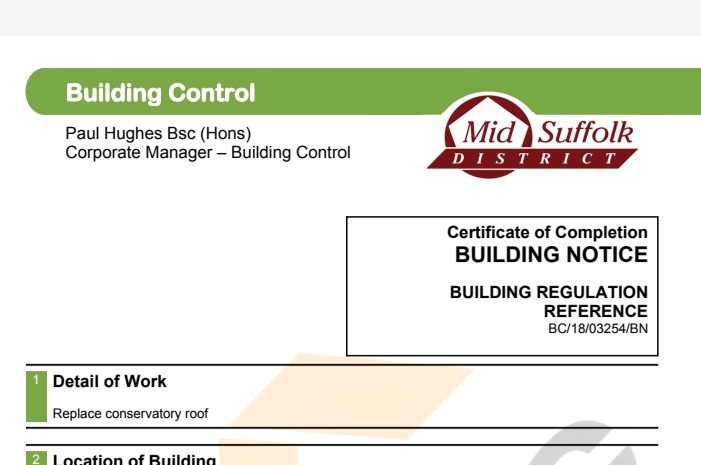 Building Control

Paul Hughes Bsc (Hons)
Corporate Manager – Building Control

Mid Suffolk
DISTRICT

Certificate of Completion
BUILDING NOTICE

BUILDING REGULATION REFERENCE
BC/18/03254/BN

1 Detail of Work

Replace conservatory roof

2 Location of Building